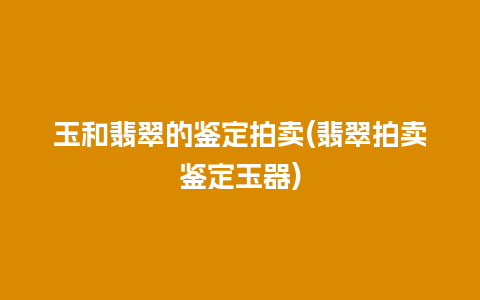 玉和翡翠的鉴定拍卖(翡翠拍卖鉴定玉器)